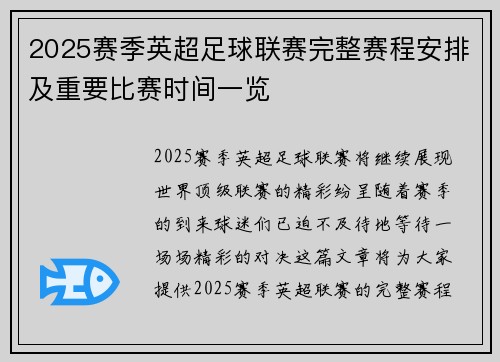 2025赛季英超足球联赛完整赛程安排及重要比赛时间一览

2025赛季英超足球联赛将继续展现世界顶级联赛的精彩纷呈随着赛季的到来球迷们已迫不及待地等待一场场精彩的对决这篇文章将为大家提供2025赛季英超联赛的完整赛程